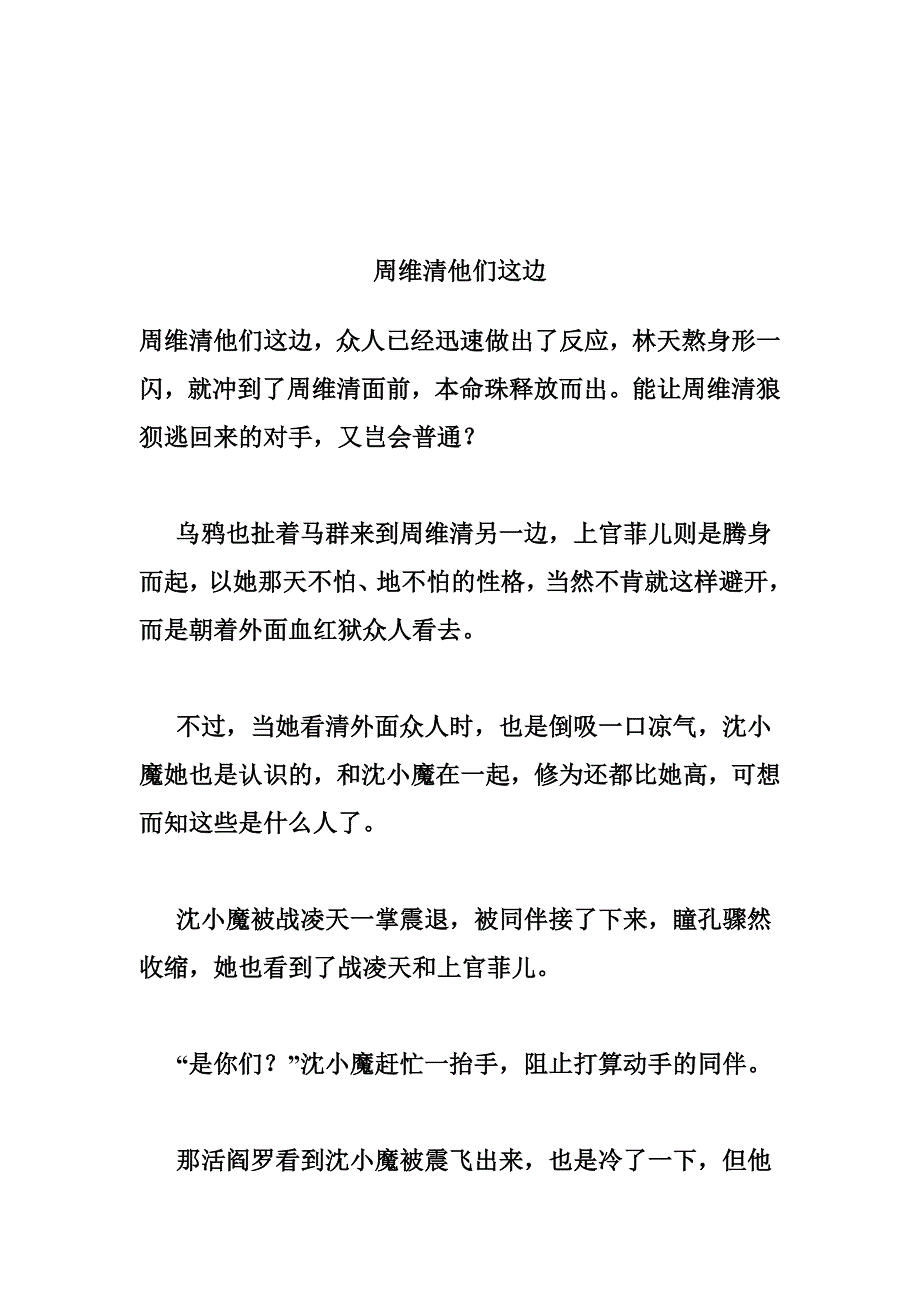 周维清他们这边

周维清他们这边，众人已经迅速做出了反应，林天熬身形一闪，就冲到了周维清面前，本命珠释放而出。能让周维清狼狈逃回来的对手，又岂会普通？

乌鸦也扯着马群来到周维清另一边，上官菲儿则是腾身而起，以她那天不怕、地不怕的性格，当然不肯就这样避开，而是朝着外面血红狱众人看去。

不过，当她看清外面众人时，也是倒吸一口凉气，沈小魔她也是认识的，和沈小魔在一起，修为还都比她高，可想而知这些是什么人了。

沈小魔被战凌天一掌震退，被同伴接了下来，瞳孔骤然收缩，她也看到了战凌天和上官菲儿。

“是你们？”沈小魔赶忙一抬手，阻止打算动手的同伴。

那活阎罗看到沈小魔被震飞出来，也是冷了一下，但他